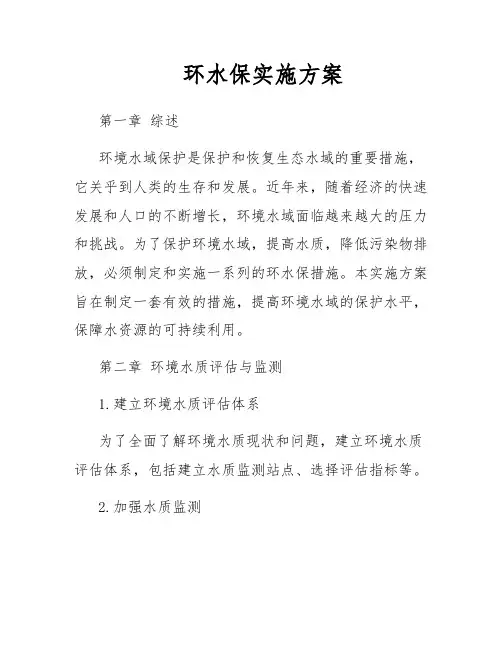 环水保实施方案

第一章 综述

环境水域保护是保护和恢复生态水域的重要措施，它关乎到人类的生存和发展。近年来，随着经济的快速发展和人口的不断增长，环境水域面临越来越大的压力和挑战。为了保护环境水域，提高水质，降低污染物排放，必须制定和实施一系列的环水保措施。本实施方案旨在制定一套有效的措施，提高环境水域的保护水平，保障水资源的可持续利用。

第二章 环境水质评估与监测

1. 建立环境水质评估体系

为了全面了解环境水质现状和问题，建立环境水质评估体系，包括建立水质监测站点、选择评估指标等。

2. 加强水质监测